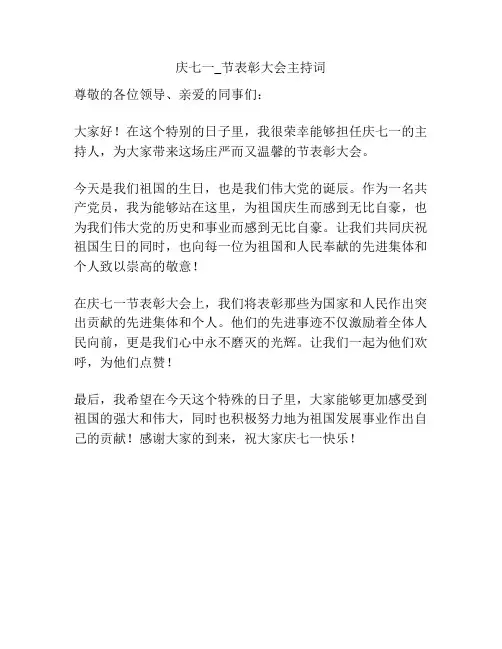 庆七一_节表彰大会主持词

尊敬的各位领导、亲爱的同事们：

大家好！在这个特别的日子里，我很荣幸能够担任庆七一的主持人，为大家带来这场庄严而又温馨的节表彰大会。

今天是我们祖国的生日，也是我们伟大党的诞辰。作为一名共产党员，我为能够站在这里，为祖国庆生而感到无比自豪，也为我们伟大党的历史和事业而感到无比自豪。让我们共同庆祝祖国生日的同时，也向每一位为祖国和人民奉献的先进集体和个人致以崇高的敬意！

在庆七一节表彰大会上，我们将表彰那些为国家和人民作出突出贡献的先进集体和个人。他们的先进事迹不仅激励着全体人民向前，更是我们心中永不磨灭的光辉。让我们一起为他们欢呼，为他们点赞！

最后，我希望在今天这个特殊的日子里，大家能够更加感受到祖国的强大和伟大，同时也积极努力地为祖国发展事业作出自己的贡献！感谢大家的到来，祝大家庆七一快乐！